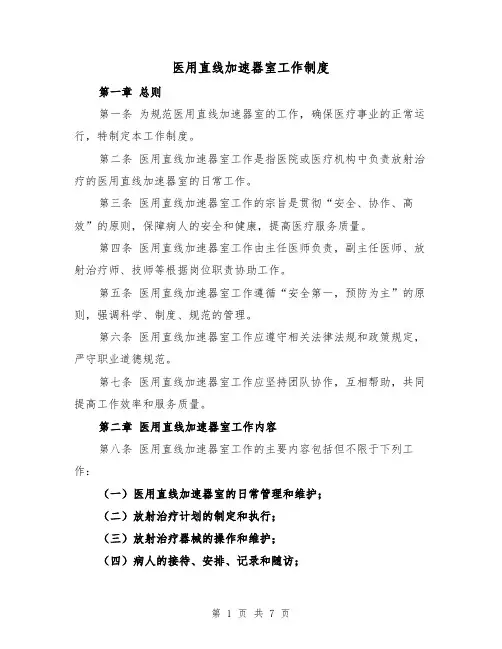 医用直线加速器室工作制度

第一章 总则

第一条 为规范医用直线加速器室的工作，确保医疗事业的正常运行，特制定本工作制度。

第二条 医用直线加速器室工作是指医院或医疗机构中负责放射治疗的医用直线加速器室的日常工作。

第三条 医用直线加速器室工作的宗旨是贯彻“安全、协作、高效”的原则，保障病人的安全和健康，提高医疗服务质量。

第四条 医用直线加速器室工作由主任医师负责，副主任医师、放射治疗师、技师等根据岗位职责协助工作。

第五条 医用直线加速器室工作遵循“安全第一，预防为主”的原则，强调科学、制度、规范的管理。

第六条 医用直线加速器室工作应遵守相关法律法规和政策规定，严守职业道德规范。

第七条 医用直线加速器室工作应坚持团队协作，互相帮助，共同提高工作效率和服务质量。

第二章 医用直线加速器室工作内容

第八条 医用直线加速器室工作的主要内容包括但不限于下列工作：

（一）医用直线加速器室的日常管理和维护；

（二）放射治疗计划的制定和执行；

（三）放射治疗器械的操作和维护；

（四）病人的接待、安排、记录和随访；

第 1 页 共 7 页